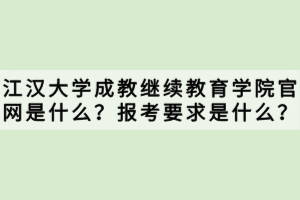 江汉大学成教继续教育学院官网是什么？报考要求是什么？